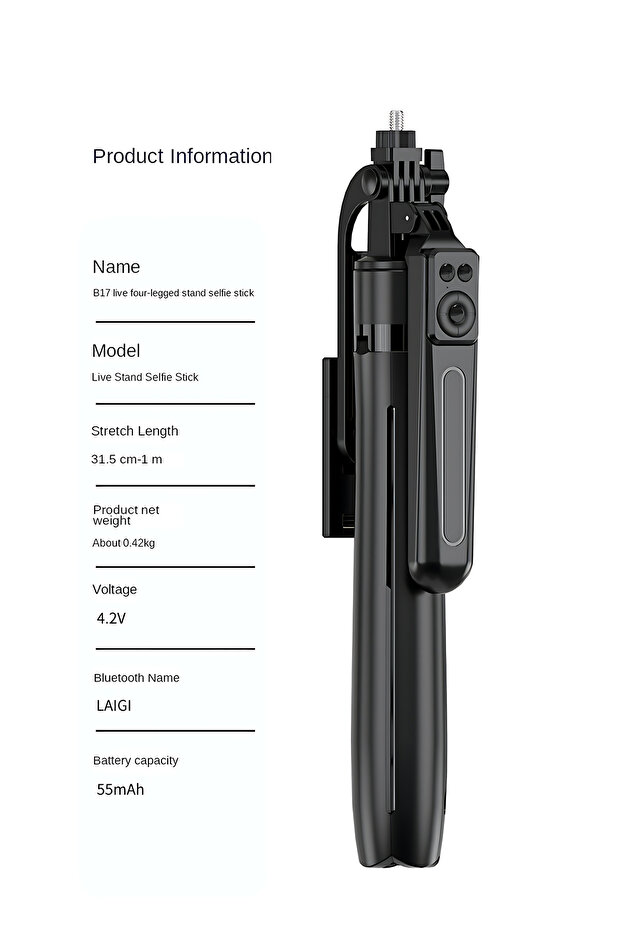 Product Information

Name

B17 live four-legged stand selfie stick

Model

Live Stand Selfie Stick

Stretch Length

31.5 cm-1 m

Product net weight

About 0.42kg

Voltage

4.2V

Bluetooth Name

LAIGI

Battery capacity

55mAh